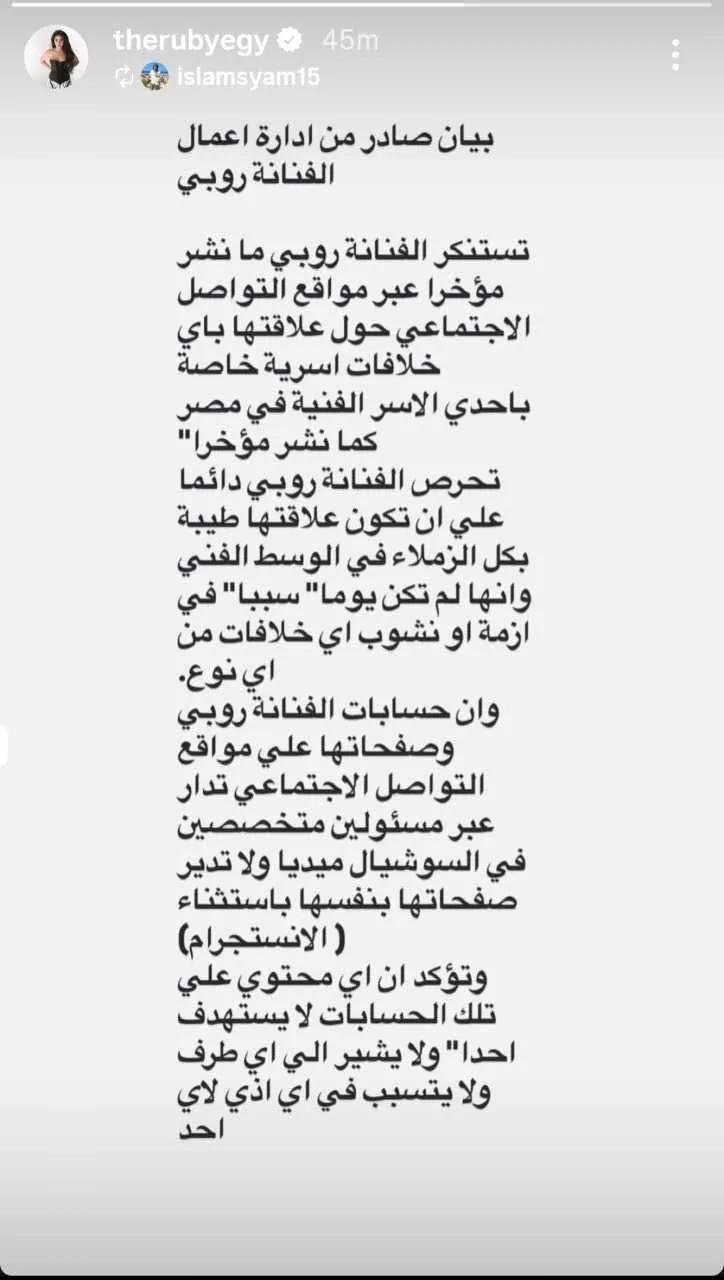 therubyegy 45m
islamsyam15

بيان صادر من ادارة اعمال الفنانة روبي

تستنكر الفنانة روبي ما نشر مؤخرا عبر مواقع التواصل الاجتماعي حول علاقتها باي خلافات اسرية خاصة باحدي الاسر الفنية في مصر كما نشر مؤخرا"
تحرص الفنانة روبي دائما علي ان تكون علاقتها طيبة بكل الزملاء في الوسط الفني وانها لم تكن يوما" سببا" في ازمة او نشوب اي خلافات من اي نوع.
وان حسابات الفنانة روبي وصفحاتها علي مواقع التواصل الاجتماعي تدار عبر مسئولين متخصصين في السوشيال ميديا ولا تدير صفحاتها بنفسها باستثناء ( الانستجرام)
وتؤكد ان اي محتوي علي تلك الحسابات لا يستهدف احدا" ولا يشير الي اي طرف ولا يتسبب في اي اذي لاي احد